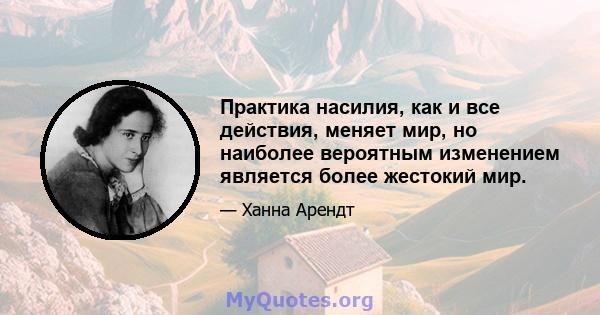 Практика насилия, как и все действия, меняет мир, но наиболее вероятным изменением является более жестокий мир.

— Ханна Арендт

MyQuotes.org